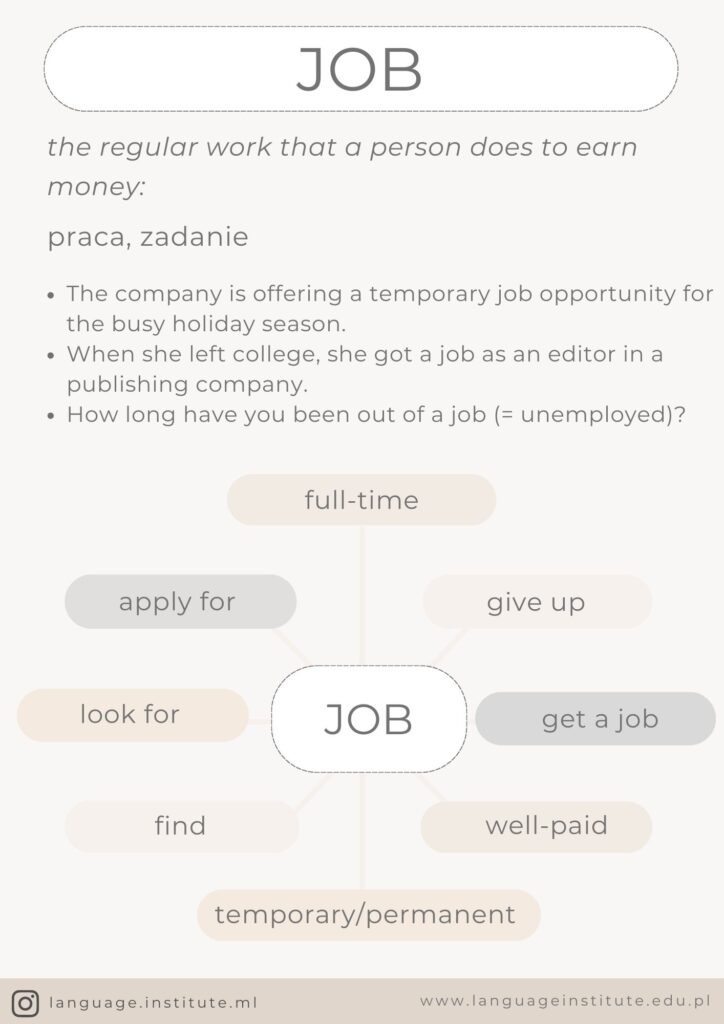 JOB

the regular work that a person does to earn money:

praca, zadanie

• The company is offering a temporary job opportunity for the busy holiday season.
• When she left college, she got a job as an editor in a publishing company.
• How long have you been out of a job (= unemployed)?

full-time

apply for

give up

look for

JOB

get a job

find

well-paid

temporary/permanent

language.institute.ml

www.languageinstitute.edu.pl